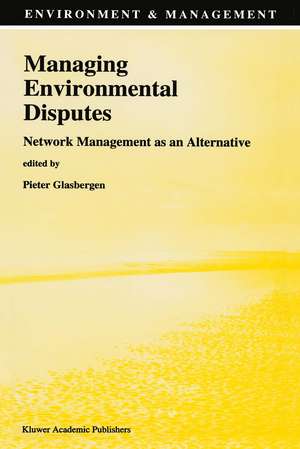 ENVIRONMENT & MANAGEMENT

Managing Environmental Disputes

Network Management as an Alternative

edited by

Pieter Glasbergen

Kluwer Academic Publishers